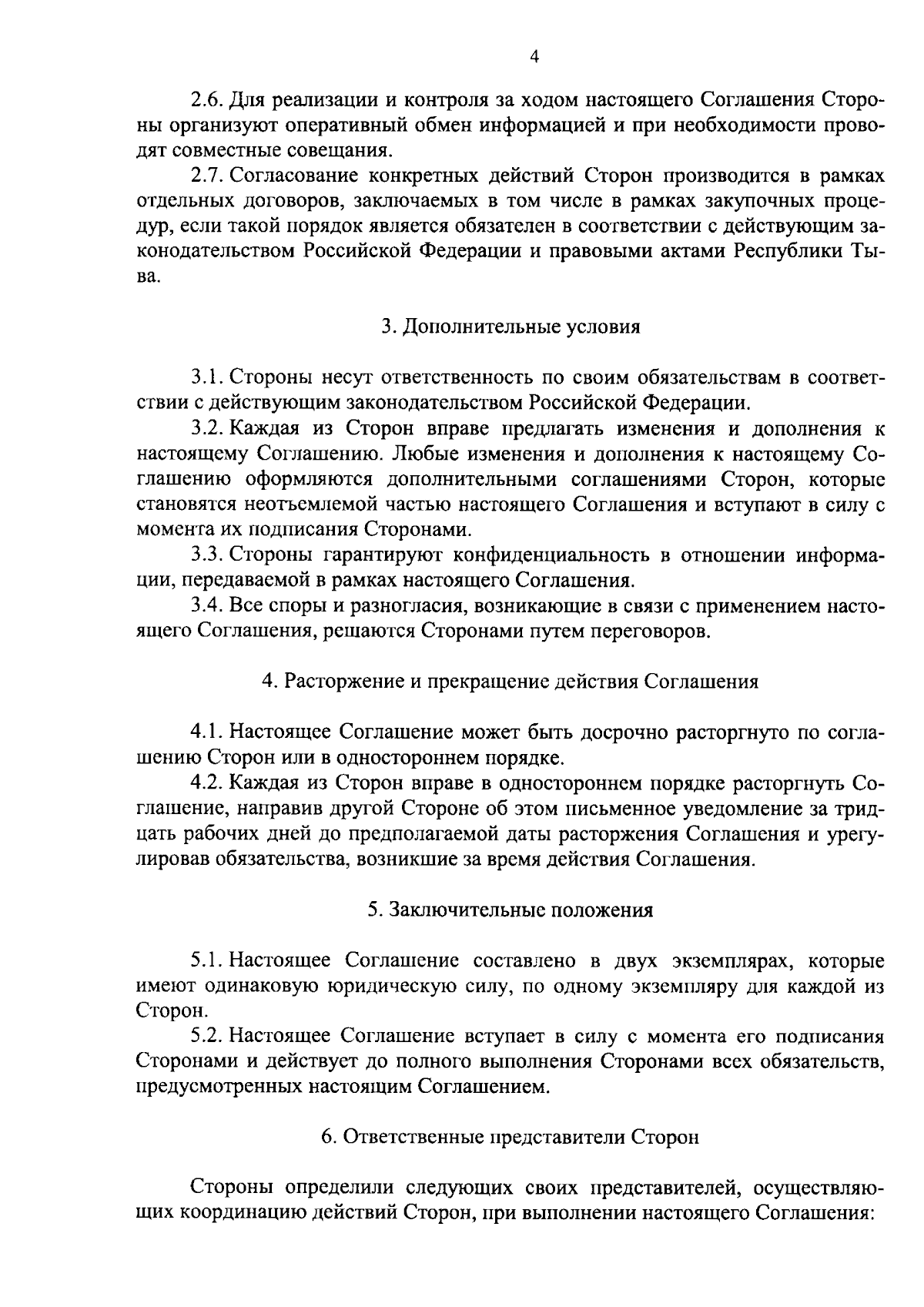 4

2.6. Для реализации и контроля за ходом настоящего Соглашения Стороны организуют оперативный обмен информацией и при необходимости проводят совместные совещания.

2.7. Согласование конкретных действий Сторон производится в рамках отдельных договоров, заключаемых в том числе в рамках закупочных процедур, если такой порядок является обязателен в соответствии с действующим законодательством Российской Федерации и правовыми актами Республики Тыва.

3. Дополнительные условия

3.1. Стороны несут ответственность по своим обязательствам в соответствии с действующим законодательством Российской Федерации.

3.2. Каждая из Сторон вправе предлагать изменения и дополнения к настоящему Соглашению. Любые изменения и дополнения к настоящему Соглашению оформляются дополнительными соглашениями Сторон, которые становятся неотъемлемой частью настоящего Соглашения и вступают в силу с момента их подписания Сторонами.

3.3. Стороны гарантируют конфиденциальность в отношении информации, передаваемой в рамках настоящего Соглашения.

3.4. Все споры и разногласия, возникающие в связи с применением настоящего Соглашения, решаются Сторонами путем переговоров.

4. Расторжение и прекращение действия Соглашения

4.1. Настоящее Соглашение может быть досрочно расторгнуто по соглашению Сторон или в одностороннем порядке.

4.2. Каждая из Сторон вправе в одностороннем порядке расторгнуть Соглашение, направив другой Стороне об этом письменное уведомление за тридцать рабочих дней до предполагаемой даты расторжения Соглашения и урегулировав обязательства, возникшие за время действия Соглашения.

5. Заключительные положения

5.1. Настоящее Соглашение составлено в двух экземплярах, которые имеют одинаковую юридическую силу, по одному экземпляру для каждой из Сторон.

5.2. Настоящее Соглашение вступает в силу с момента его подписания Сторонами и действует до полного выполнения Сторонами всех обязательств, предусмотренных настоящим Соглашением.

6. Ответственные представители Сторон

Стороны определили следующих своих представителей, осуществляющих координацию действий Сторон, при выполнении настоящего Соглашения: